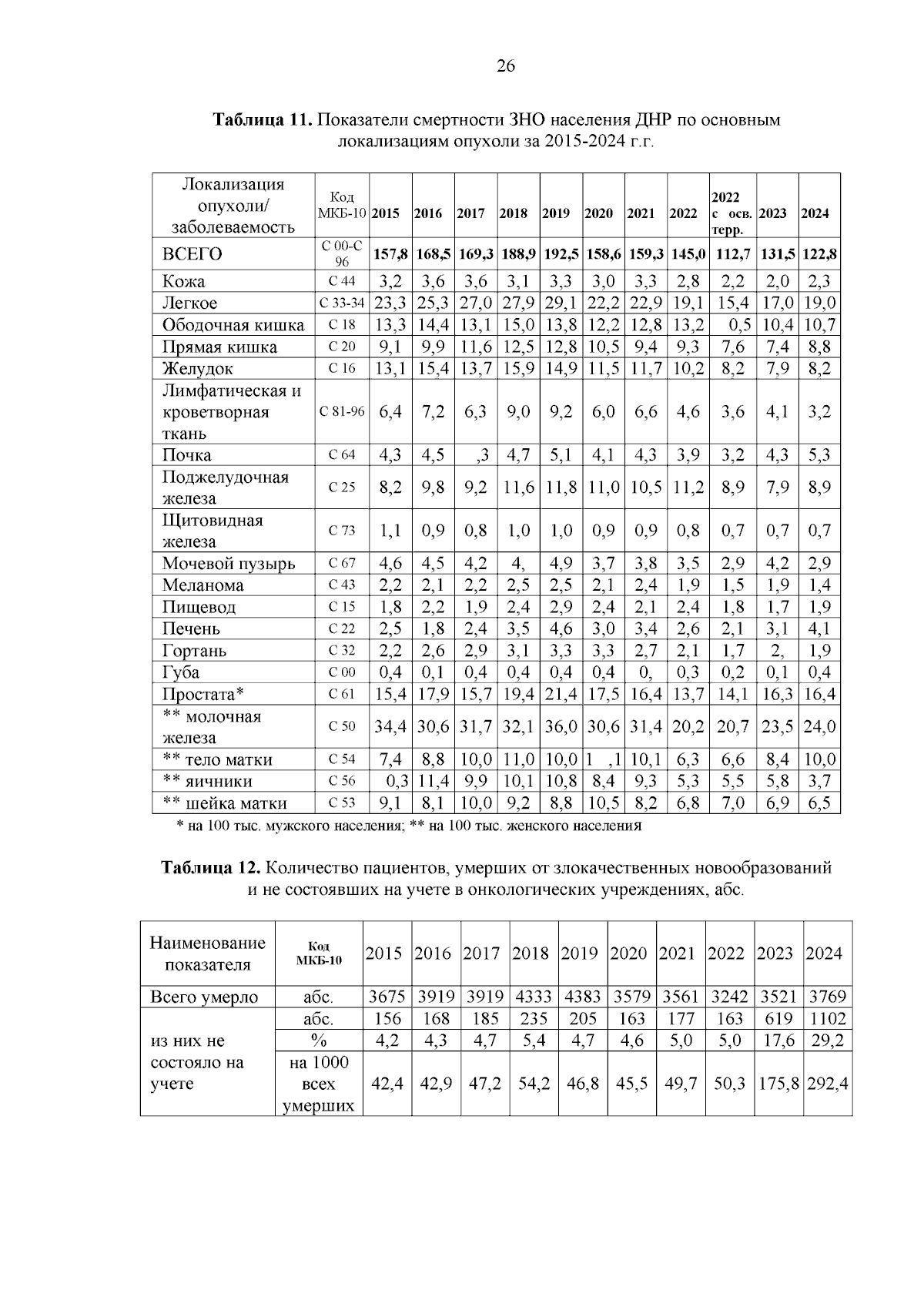 26

**Таблица 11.** Показатели смертности ЗНО населения ДНР по основным локализациям опухоли за 2015-2024 г.г.

| Локализация опухоли/ заболеваемость | Код МКБ-10 | 2015 | 2016 | 2017 | 2018 | 2019 | 2020 | 2021 | 2022 | 2022 с осв. терр. | 2023 | 2024 |
|---|---|---|---|---|---|---|---|---|---|---|---|---|
| ВСЕГО | С 00-С 96 | 157,8 | 168,5 | 169,3 | 188,9 | 192,5 | 158,6 | 159,3 | 145,0 | 112,7 | 131,5 | 122,8 |
| Кожа | С 44 | 3,2 | 3,6 | 3,6 | 3,1 | 3,3 | 3,0 | 3,3 | 2,8 | 2,2 | 2,0 | 2,3 |
| Легкое | С 33-34 | 23,3 | 25,3 | 27,0 | 27,9 | 29,1 | 22,2 | 22,9 | 19,1 | 15,4 | 17,0 | 19,0 |
| Ободочная кишка | С 18 | 13,3 | 14,4 | 13,1 | 15,0 | 13,8 | 12,2 | 12,8 | 13,2 | 0,5 | 10,4 | 10,7 |
| Прямая кишка | С 20 | 9,1 | 9,9 | 11,6 | 12,5 | 12,8 | 10,5 | 9,4 | 9,3 | 7,6 | 7,4 | 8,8 |
| Желудок | С 16 | 13,1 | 15,4 | 13,7 | 15,9 | 14,9 | 11,5 | 11,7 | 10,2 | 8,2 | 7,9 | 8,2 |
| Лимфатическая и кроветворная ткань | С 81-96 | 6,4 | 7,2 | 6,3 | 9,0 | 9,2 | 6,0 | 6,6 | 4,6 | 3,6 | 4,1 | 3,2 |
| Почка | С 64 | 4,3 | 4,5 | ,3 | 4,7 | 5,1 | 4,1 | 4,3 | 3,9 | 3,2 | 4,3 | 5,3 |
| Поджелудочная железа | С 25 | 8,2 | 9,8 | 9,2 | 11,6 | 11,8 | 11,0 | 10,5 | 11,2 | 8,9 | 7,9 | 8,9 |
| Щитовидная железа | С 73 | 1,1 | 0,9 | 0,8 | 1,0 | 1,0 | 0,9 | 0,9 | 0,8 | 0,7 | 0,7 | 0,7 |
| Мочевой пузырь | С 67 | 4,6 | 4,5 | 4,2 | 4, | 4,9 | 3,7 | 3,8 | 3,5 | 2,9 | 4,2 | 2,9 |
| Меланома | С 43 | 2,2 | 2,1 | 2,2 | 2,5 | 2,5 | 2,1 | 2,4 | 1,9 | 1,5 | 1,9 | 1,4 |
| Пищевод | С 15 | 1,8 | 2,2 | 1,9 | 2,4 | 2,9 | 2,4 | 2,1 | 2,4 | 1,8 | 1,7 | 1,9 |
| Печень | С 22 | 2,5 | 1,8 | 2,4 | 3,5 | 4,6 | 3,0 | 3,4 | 2,6 | 2,1 | 3,1 | 4,1 |
| Гортань | С 32 | 2,2 | 2,6 | 2,9 | 3,1 | 3,3 | 3,3 | 2,7 | 2,1 | 1,7 | 2, | 1,9 |
| Губа | С 00 | 0,4 | 0,1 | 0,4 | 0,4 | 0,4 | 0,4 | 0, | 0,3 | 0,2 | 0,1 | 0,4 |
| Простата* | С 61 | 15,4 | 17,9 | 15,7 | 19,4 | 21,4 | 17,5 | 16,4 | 13,7 | 14,1 | 16,3 | 16,4 |
| ** молочная железа | С 50 | 34,4 | 30,6 | 31,7 | 32,1 | 36,0 | 30,6 | 31,4 | 20,2 | 20,7 | 23,5 | 24,0 |
| ** тело матки | С 54 | 7,4 | 8,8 | 10,0 | 11,0 | 10,0 | 1 ,1 | 10,1 | 6,3 | 6,6 | 8,4 | 10,0 |
| ** яичники | С 56 | 0,3 | 11,4 | 9,9 | 10,1 | 10,8 | 8,4 | 9,3 | 5,3 | 5,5 | 5,8 | 3,7 |
| ** шейка матки | С 53 | 9,1 | 8,1 | 10,0 | 9,2 | 8,8 | 10,5 | 8,2 | 6,8 | 7,0 | 6,9 | 6,5 |

* на 100 тыс. мужского населения; ** на 100 тыс. женского населения

**Таблица 12.** Количество пациентов, умерших от злокачественных новообразований и не состоявших на учете в онкологических учреждениях, абс.

| Наименование показателя | Код МКБ-10 | 2015 | 2016 | 2017 | 2018 | 2019 | 2020 | 2021 | 2022 | 2023 | 2024 |
|---|---|---|---|---|---|---|---|---|---|---|---|
| Всего умерло | абс. | 3675 | 3919 | 3919 | 4333 | 4383 | 3579 | 3561 | 3242 | 3521 | 3769 |
| из них не состояло на учете | абс. | 156 | 168 | 185 | 235 | 205 | 163 | 177 | 163 | 619 | 1102 |
| | % | 4,2 | 4,3 | 4,7 | 5,4 | 4,7 | 4,6 | 5,0 | 5,0 | 17,6 | 29,2 |
| | на 1000 всех умерших | 42,4 | 42,9 | 47,2 | 54,2 | 46,8 | 45,5 | 49,7 | 50,3 | 175,8 | 292,4 |